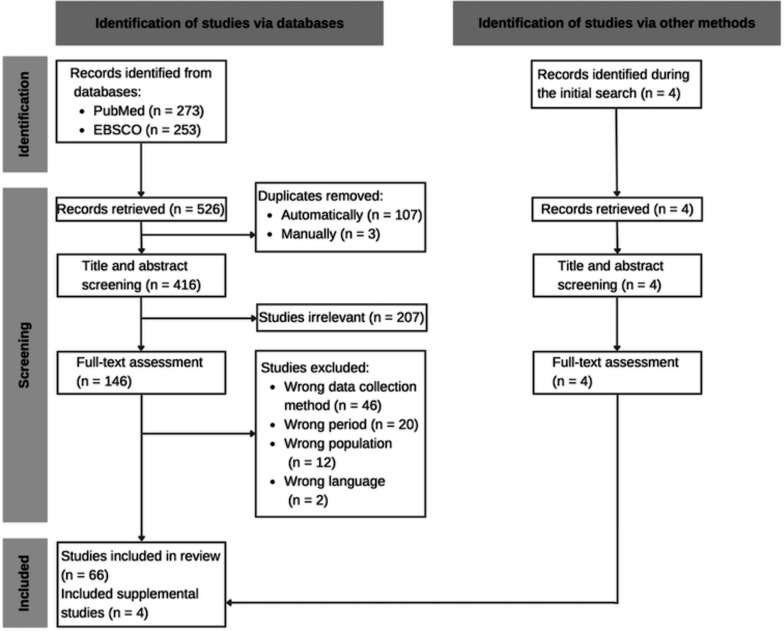 Identification of studies via databases

Identification of studies via other methods

Identification

Records identified from databases:
• PubMed (n = 273)
• EBSCO (n = 253)

Records identified during the initial search (n = 4)

Screening

Records retrieved (n = 526)

Duplicates removed:
• Automatically (n = 107)
• Manually (n = 3)

Records retrieved (n = 4)

Title and abstract screening (n = 416)

Title and abstract screening (n = 4)

Studies irrelevant (n = 207)

Full-text assessment (n = 146)

Studies excluded:
• Wrong data collection method (n = 46)
• Wrong period (n = 20)
• Wrong population (n = 12)
• Wrong language (n = 2)

Full-text assessment (n = 4)

Included

Studies included in review (n = 66)
Included supplemental studies (n = 4)